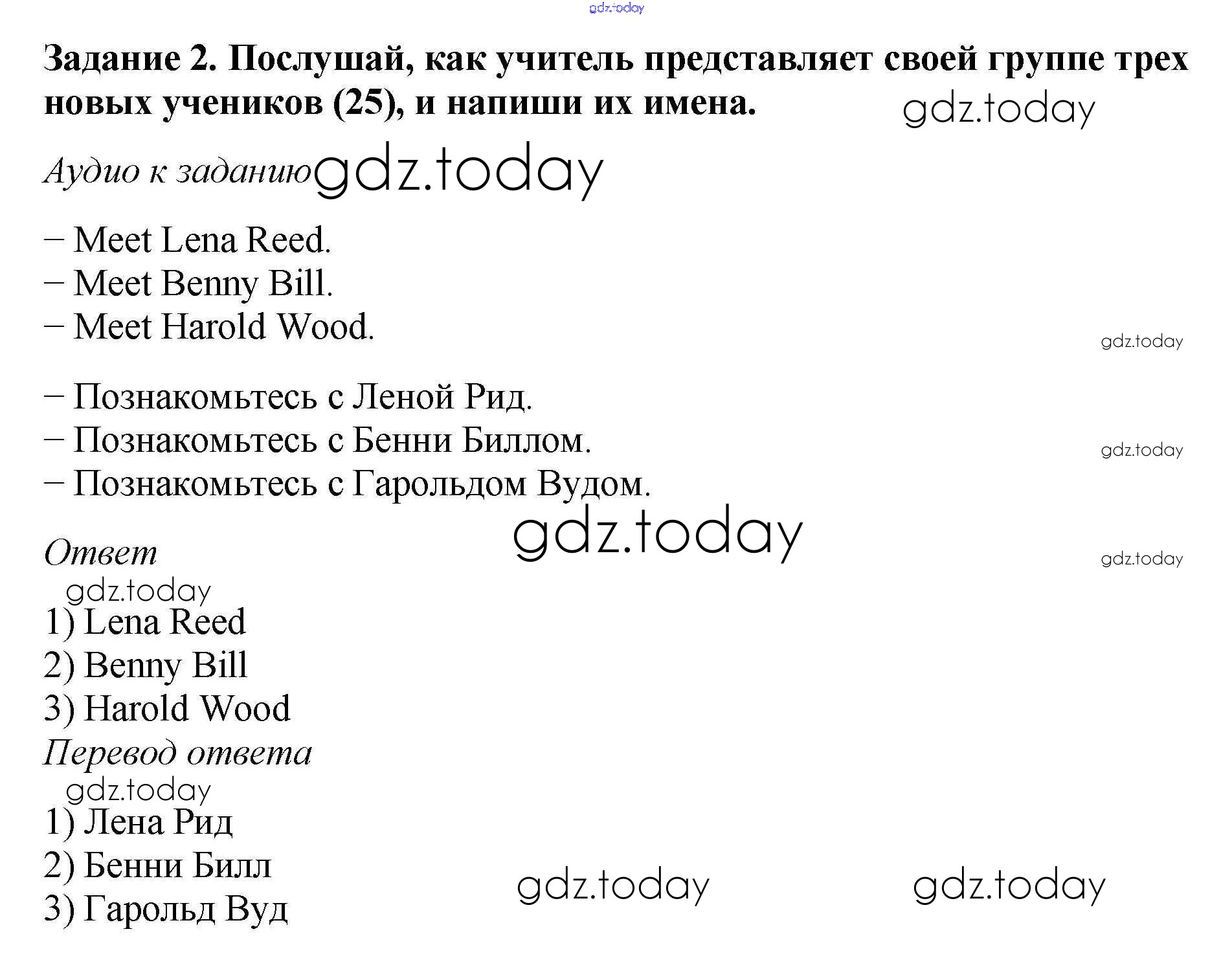 Задание 2. Послушай, как учитель представляет своей группе трех новых учеников (25), и напиши их имена.

Аудио к заданию

– Meet Lena Reed.
– Meet Benny Bill.
– Meet Harold Wood.

– Познакомьтесь с Леной Рид.
– Познакомьтесь с Бенни Биллом.
– Познакомьтесь с Гарольдом Вудом.

Ответ

1) Lena Reed
2) Benny Bill
3) Harold Wood

Перевод ответа

1) Лена Рид
2) Бенни Билл
3) Гарольд Вуд

gdz.today